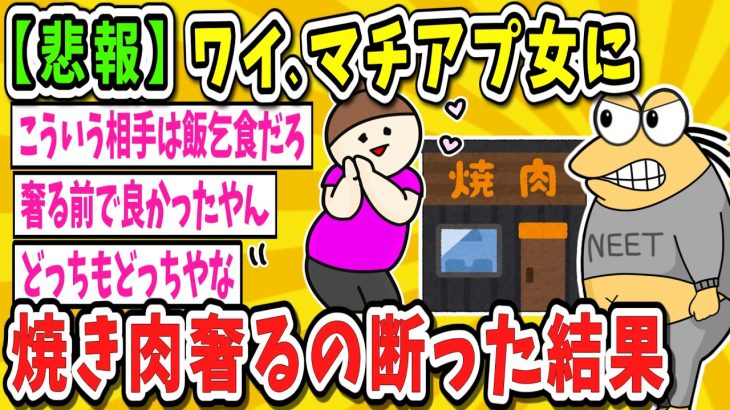 【悲報】ワイ、マチアプ女に

こういう相手は飯乞食だろ

奢る前で良かったやん

どっちもどっちやな

焼肉

NEET

焼き肉奢るの断った結果